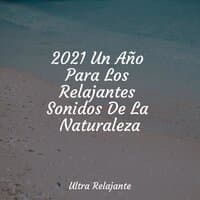 2021 Un Año Para Los Relajantes Sonidos De La Naturaleza

Ultra Relajante